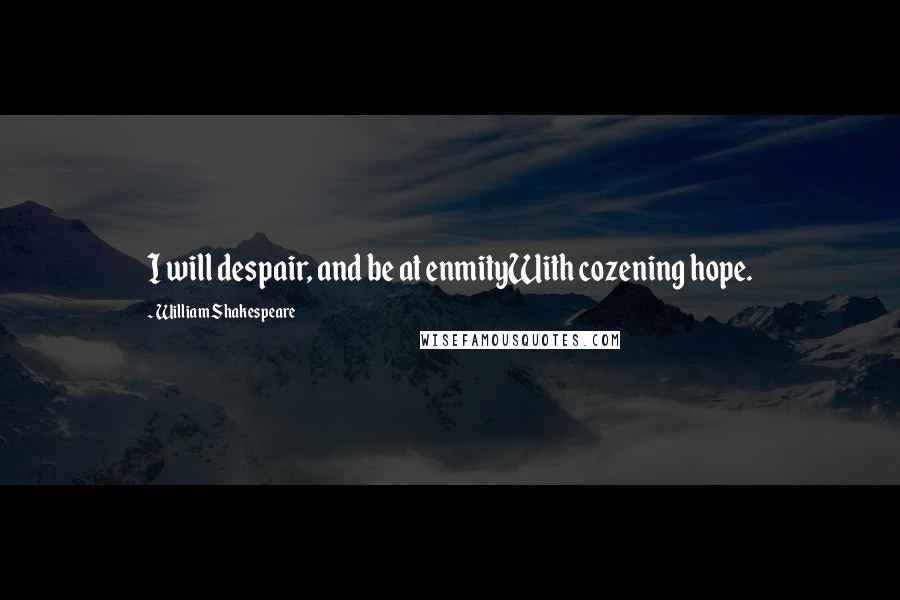 I will despair, and be at enmityWith cozening hope.

- William Shakespeare

WISEFAMOUSQUOTES.COM